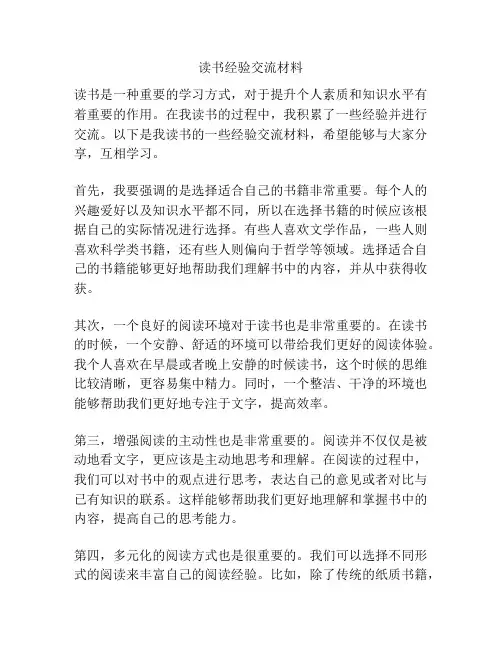 读书经验交流材料

读书是一种重要的学习方式，对于提升个人素质和知识水平有着重要的作用。在我读书的过程中，我积累了一些经验并进行交流。以下是我读书的一些经验交流材料，希望能够与大家分享，互相学习。

首先，我要强调的是选择适合自己的书籍非常重要。每个人的兴趣爱好以及知识水平都不同，所以在选择书籍的时候应该根据自己的实际情况进行选择。有些人喜欢文学作品，一些人则喜欢科学类书籍，还有些人则偏向于哲学等领域。选择适合自己的书籍能够更好地帮助我们理解书中的内容，并从中获得收获。

其次，一个良好的阅读环境对于读书也是非常重要的。在读书的时候，一个安静、舒适的环境可以带给我们更好的阅读体验。我个人喜欢在早晨或者晚上安静的时候读书，这个时候的思维比较清晰，更容易集中精力。同时，一个整洁、干净的环境也能够帮助我们更好地专注于文字，提高效率。

第三，增强阅读的主动性也是非常重要的。阅读并不仅仅是被动地看文字，更应该是主动地思考和理解。在阅读的过程中，我们可以对书中的观点进行思考，表达自己的意见或者对比与已有知识的联系。这样能够帮助我们更好地理解和掌握书中的内容，提高自己的思考能力。

第四，多元化的阅读方式也是很重要的。我们可以选择不同形式的阅读来丰富自己的阅读经验。比如，除了传统的纸质书籍，